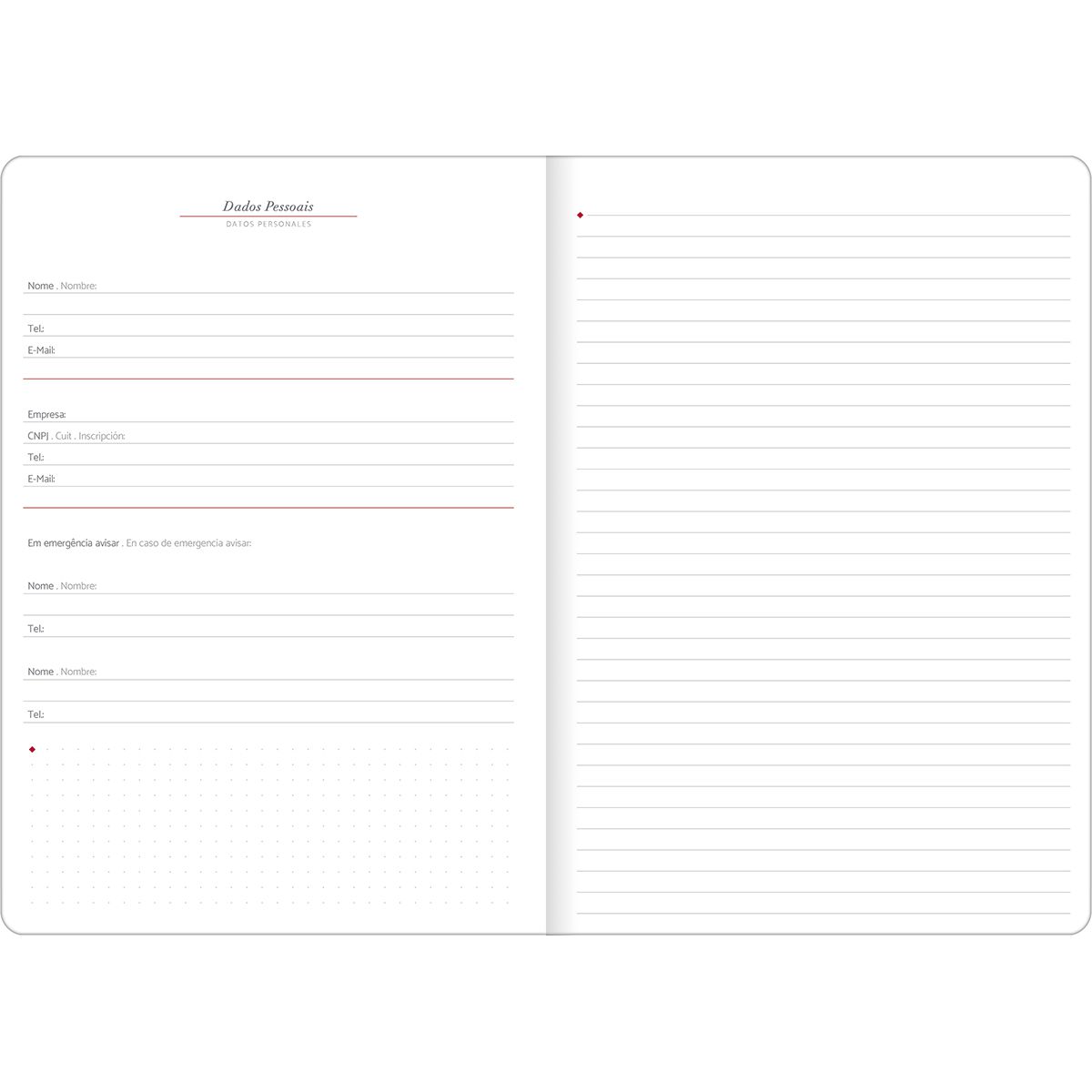 Dados Pessoais
DATOS PERSONALES

Nome . Nombre:

Tel.:

E-Mail:

Empresa:

CNPJ . Cuit . Inscripción:

Tel.:

E-Mail:

Em emergência avisar . En caso de emergencia avisar:

Nome . Nombre:

Tel.:

Nome . Nombre:

Tel.: